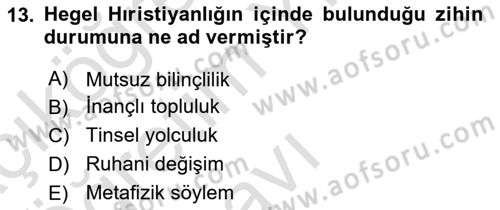 13. Hegel Hıristiyanlığın içinde bulunduğu zihin durumuna ne ad vermiştir?

A) Mutsuz bilinçlilik
B) İnançlı topluluk
C) Tinsel yolculuk
D) Ruhani değişim
E) Metafizik söylem

www.aofsoru.com
www.aofsoru.com
www.aofsoru.com